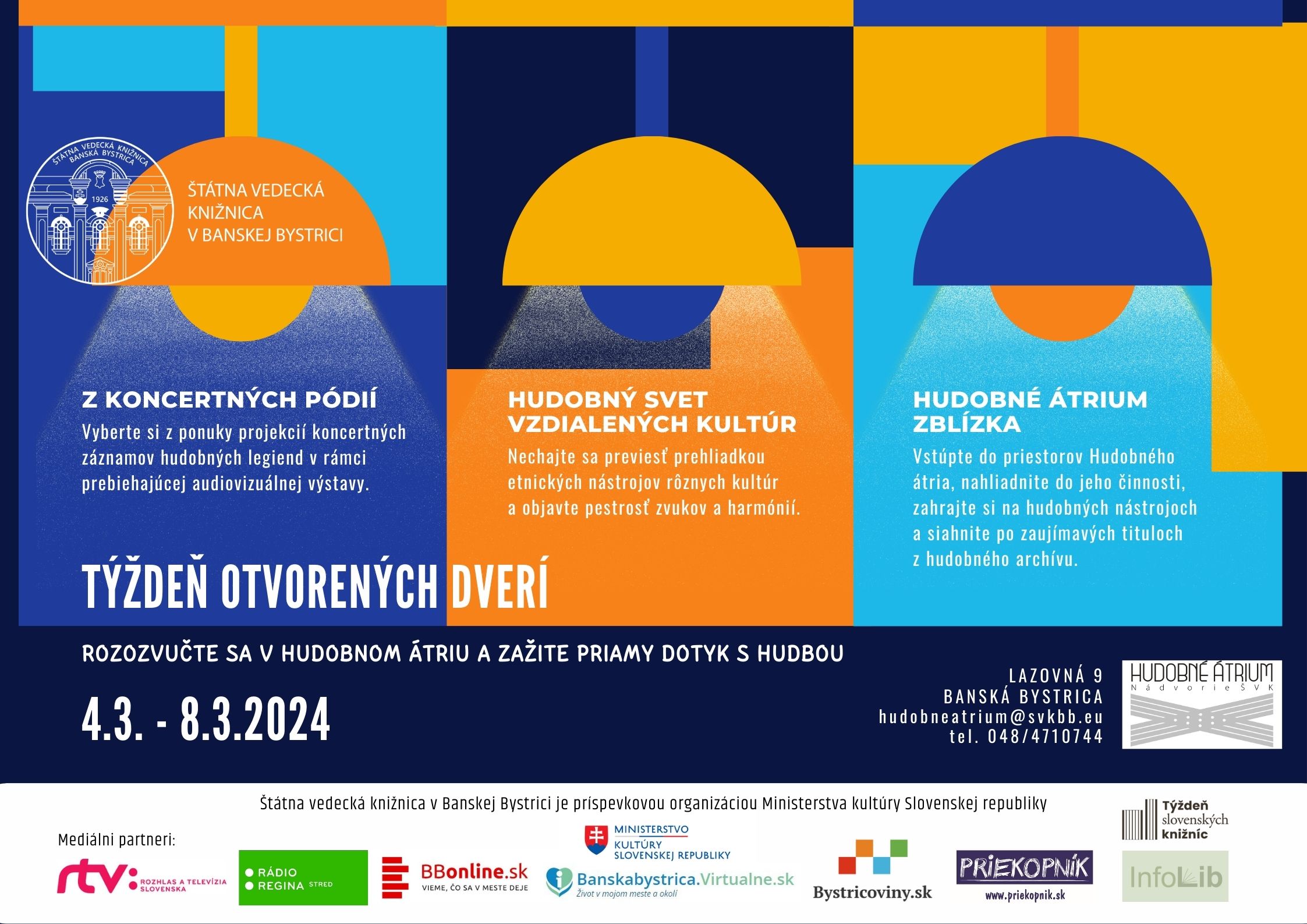 ŠTÁTNA VEDECKÁ KNIŽNICA BANSKÁ BYSTRICA 1926

ŠTÁTNA VEDECKÁ KNIŽNICA V BANSKEJ BYSTRICI

Z KONCERTNÝCH PÓDIÍ
Vyberte si z ponuky projekcií koncertných záznamov hudobných legiend v rámci prebiehajúcej audiovizuálnej výstavy.

HUDOBNÝ SVET VZDIALENÝCH KULTÚR
Nechajte sa previesť prehliadkou etnických nástrojov rôznych kultúr a objavte pestrosť zvukov a harmónií.

HUDOBNÉ ÁTRIUM ZBLÍZKA
Vstúpte do priestorov Hudobného átria, nahliadnite do jeho činnosti, zahrajte si na hudobných nástrojoch a siahnite po zaujímavých tituloch z hudobného archívu.

TÝŽDEŇ OTVORENÝCH DVERÍ

ROZOZVUČTE SA V HUDOBNOM ÁTRIU A ZAŽITE PRIAMY DOTYK S HUDBOU

4.3. - 8.3.2024

LAZOVNÁ 9
BANSKÁ BYSTRICA
hudobneatrium@svkbb.eu
tel. 048/4710744

HUDOBNÉ ÁTRIUM
Nádvorie ŠVK

Štátna vedecká knižnica v Banskej Bystrici je príspevkovou organizáciou Ministerstva kultúry Slovenskej republiky

Mediálni partneri:

rtv: ROZHLAS A TELEVÍZIA SLOVENSKA

RÁDIO REGINA STRED

BBonline.sk VIEME, ČO SA V MESTE DEJE

MINISTERSTVO KULTÚRY SLOVENSKEJ REPUBLIKY

Banskabystrica.Virtualne.sk Život v mojom meste a okolí

Bystricoviny.sk

PRIEKOPNÍK www.priekopnik.sk

Týždeň slovenských knižníc

InfoLib